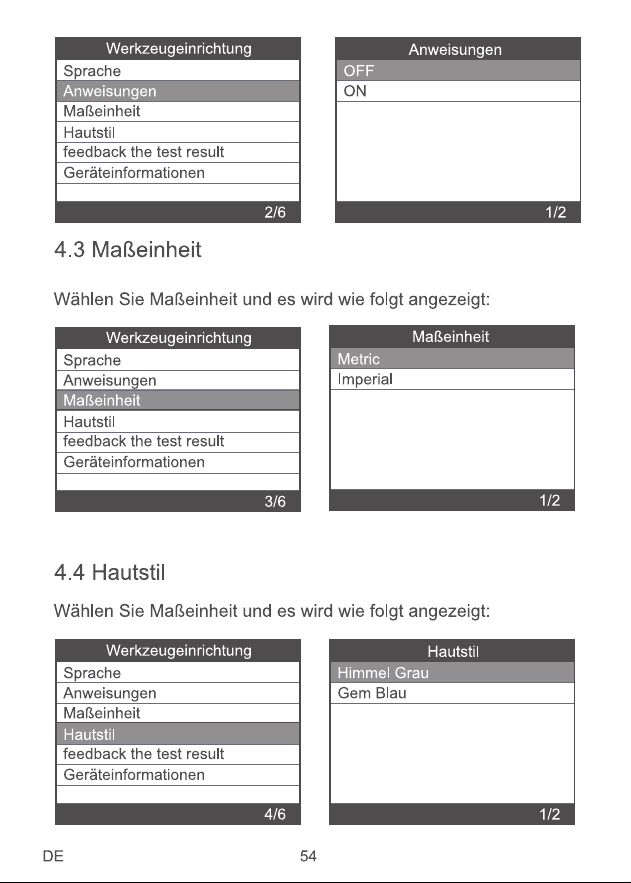 Werkzeugeinrichtung
Sprache
Anweisungen
Maßeinheit
Hautstil
feedback the test result
Geräteinformationen
2/6

Anweisungen
OFF
ON
1/2

4.3 Maßeinheit

Wählen Sie Maßeinheit und es wird wie folgt angezeigt:

Werkzeugeinrichtung
Sprache
Anweisungen
Maßeinheit
Hautstil
feedback the test result
Geräteinformationen
3/6

Maßeinheit
Metric
Imperial
1/2

4.4 Hautstil

Wählen Sie Maßeinheit und es wird wie folgt angezeigt:

Werkzeugeinrichtung
Sprache
Anweisungen
Maßeinheit
Hautstil
feedback the test result
Geräteinformationen
4/6

Hautstil
Himmel Grau
Gem Blau
1/2

DE
54